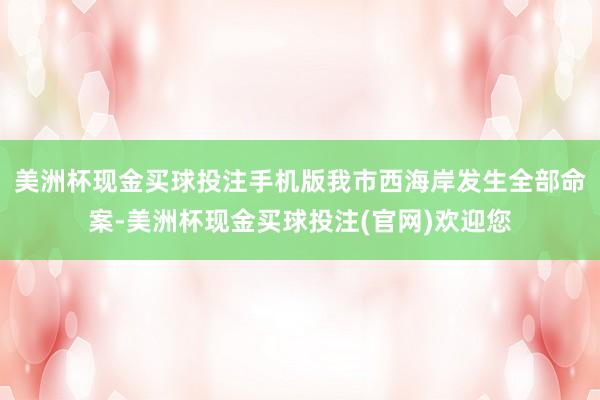 美洲杯现金买球投注手机版我市西海岸发生全部命案-美洲杯现金买球投注(官网)欢迎您